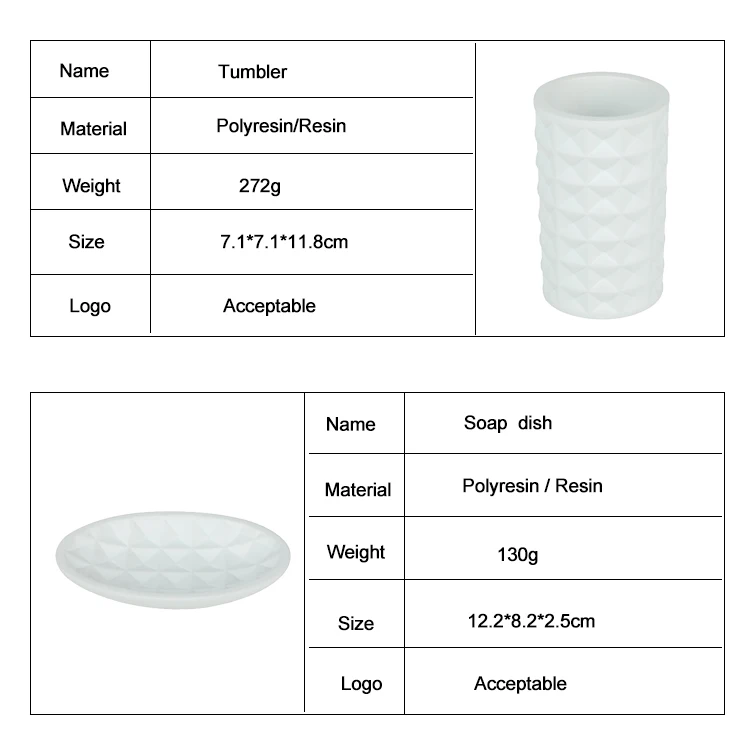 | Name | Tumbler |
|---|---|
| Material | Polyresin/Resin |
| Weight | 272g |
| Size | 7.1*7.1*11.8cm |
| Logo | Acceptable |

| Name | Soap dish |
|---|---|
| Material | Polyresin / Resin |
| Weight | 130g |
| Size | 12.2*8.2*2.5cm |
| Logo | Acceptable |